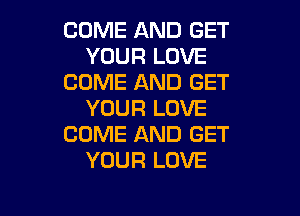 COME AND GET
YOUR LOVE
COME AND GET
YOUR LOVE
COME AND GET
YOUR LOVE